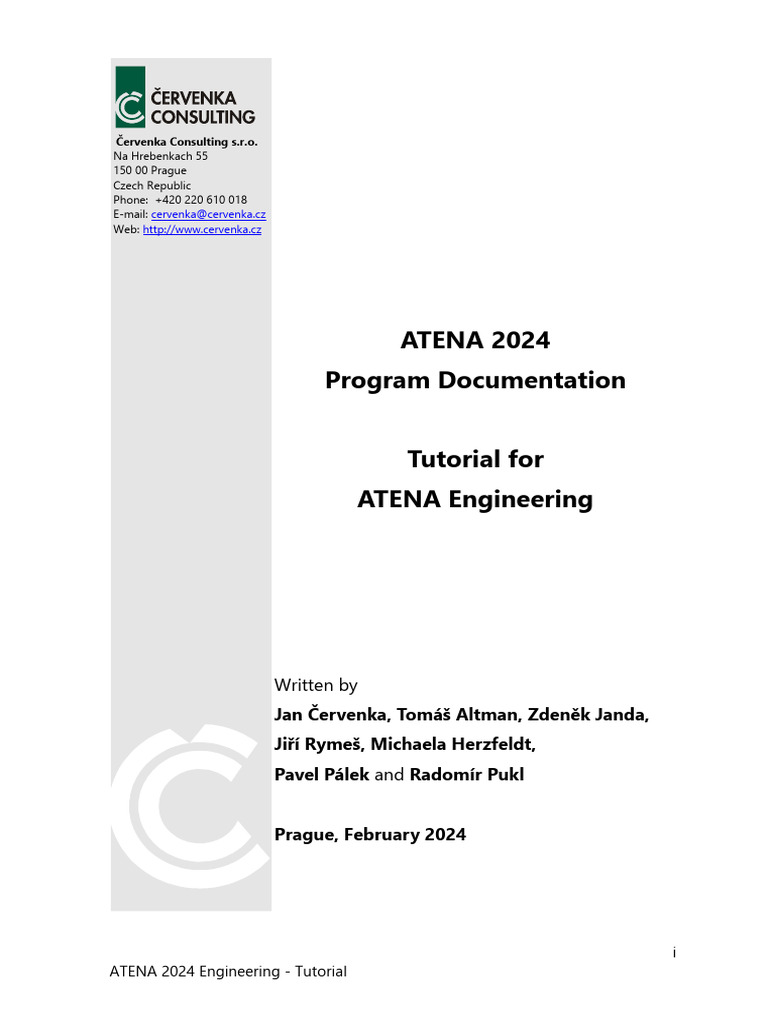 ČERVENKA CONSULTING

Červenka Consulting s.r.o.
Na Hrebenkach 55
150 00 Prague
Czech Republic
Phone: +420 220 610 018
E-mail: cervenka@cervenka.cz
Web: http://www.cervenka.cz

ATENA 2024
Program Documentation

Tutorial for
ATENA Engineering

Written by
Jan Červenka, Tomáš Altman, Zdeněk Janda,
Jiří Rymeš, Michaela Herzfeldt,
Pavel Pálek and Radomír Pukl

Prague, February 2024

i

ATENA 2024 Engineering - Tutorial